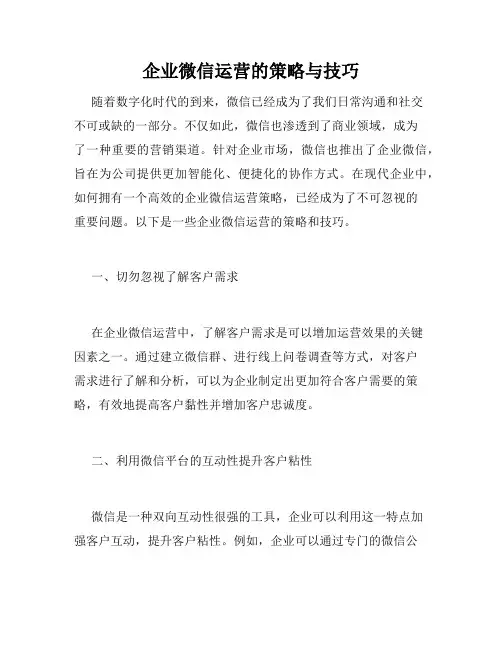 企业微信运营的策略与技巧

随着数字化时代的到来，微信已经成为了我们日常沟通和社交不可或缺的一部分。不仅如此，微信也渗透到了商业领域，成为了一种重要的营销渠道。针对企业市场，微信也推出了企业微信，旨在为公司提供更加智能化、便捷化的协作方式。在现代企业中，如何拥有一个高效的企业微信运营策略，已经成为了不可忽视的重要问题。以下是一些企业微信运营的策略和技巧。

一、切勿忽视了解客户需求

在企业微信运营中，了解客户需求是可以增加运营效果的关键因素之一。通过建立微信群、进行线上问卷调查等方式，对客户需求进行了解和分析，可以为企业制定出更加符合客户需要的策略，有效地提高客户黏性并增加客户忠诚度。

二、利用微信平台的互动性提升客户粘性

微信是一种双向互动性很强的工具，企业可以利用这一特点加强客户互动，提升客户粘性。例如，企业可以通过专门的微信公